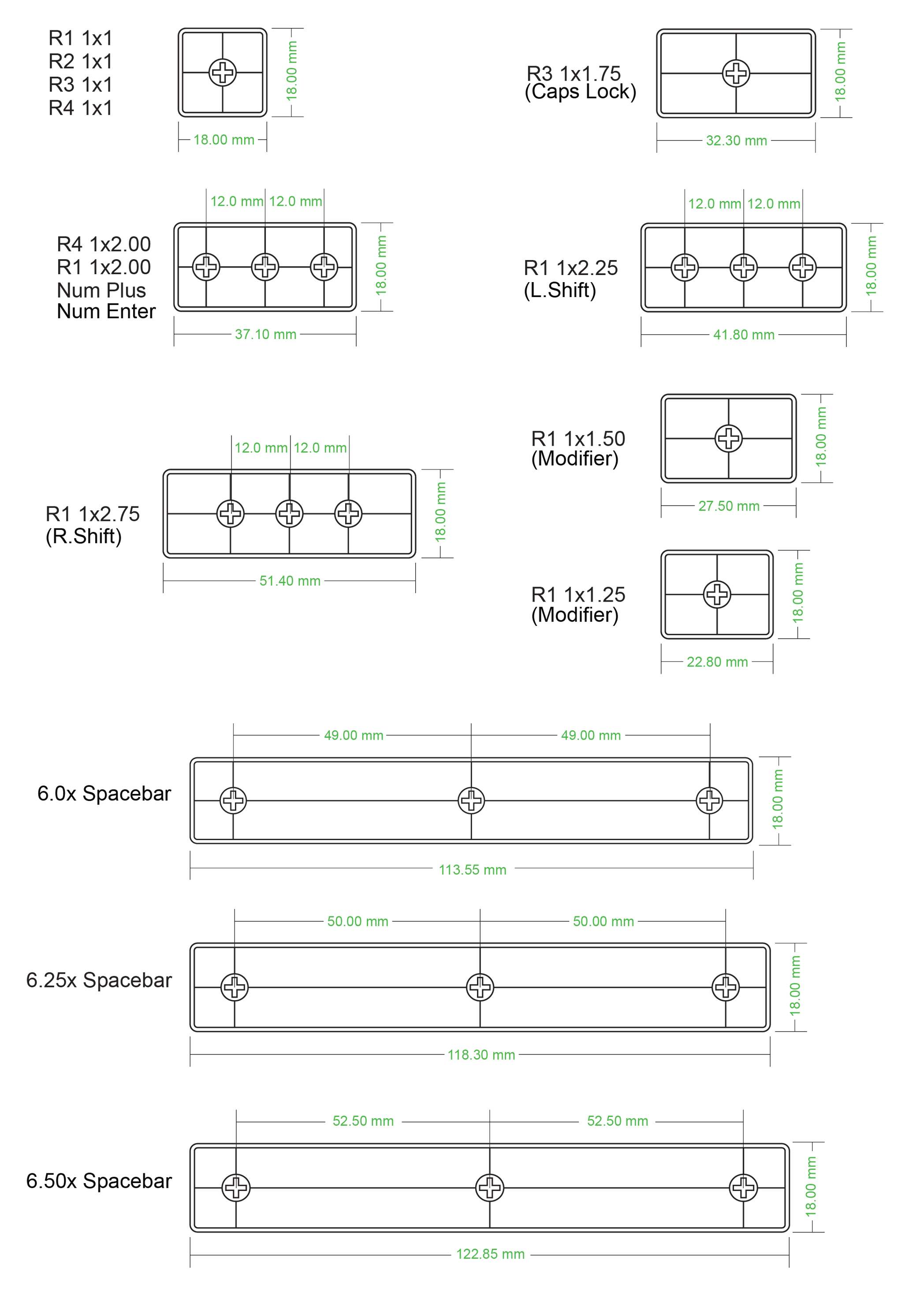 R1 1x1
R2 1x1
R3 1x1
R4 1x1

18.00 mm

18.00 mm

R3 1x1.75
(Caps Lock)

18.00 mm

32.30 mm

12.0 mm 12.0 mm

R4 1x2.00
R1 1x2.00
Num Plus
Num Enter

18.00 mm

37.10 mm

12.0 mm 12.0 mm

R1 1x2.25
(L.Shift)

18.00 mm

41.80 mm

12.0 mm 12.0 mm

R1 1x2.75
(R.Shift)

18.00 mm

51.40 mm

R1 1x1.50
(Modifier)

18.00 mm

27.50 mm

R1 1x1.25
(Modifier)

18.00 mm

22.80 mm

49.00 mm 49.00 mm

6.0x Spacebar

18.00 mm

113.55 mm

50.00 mm 50.00 mm

6.25x Spacebar

18.00 mm

118.30 mm

52.50 mm 52.50 mm

6.50x Spacebar

18.00 mm

122.85 mm